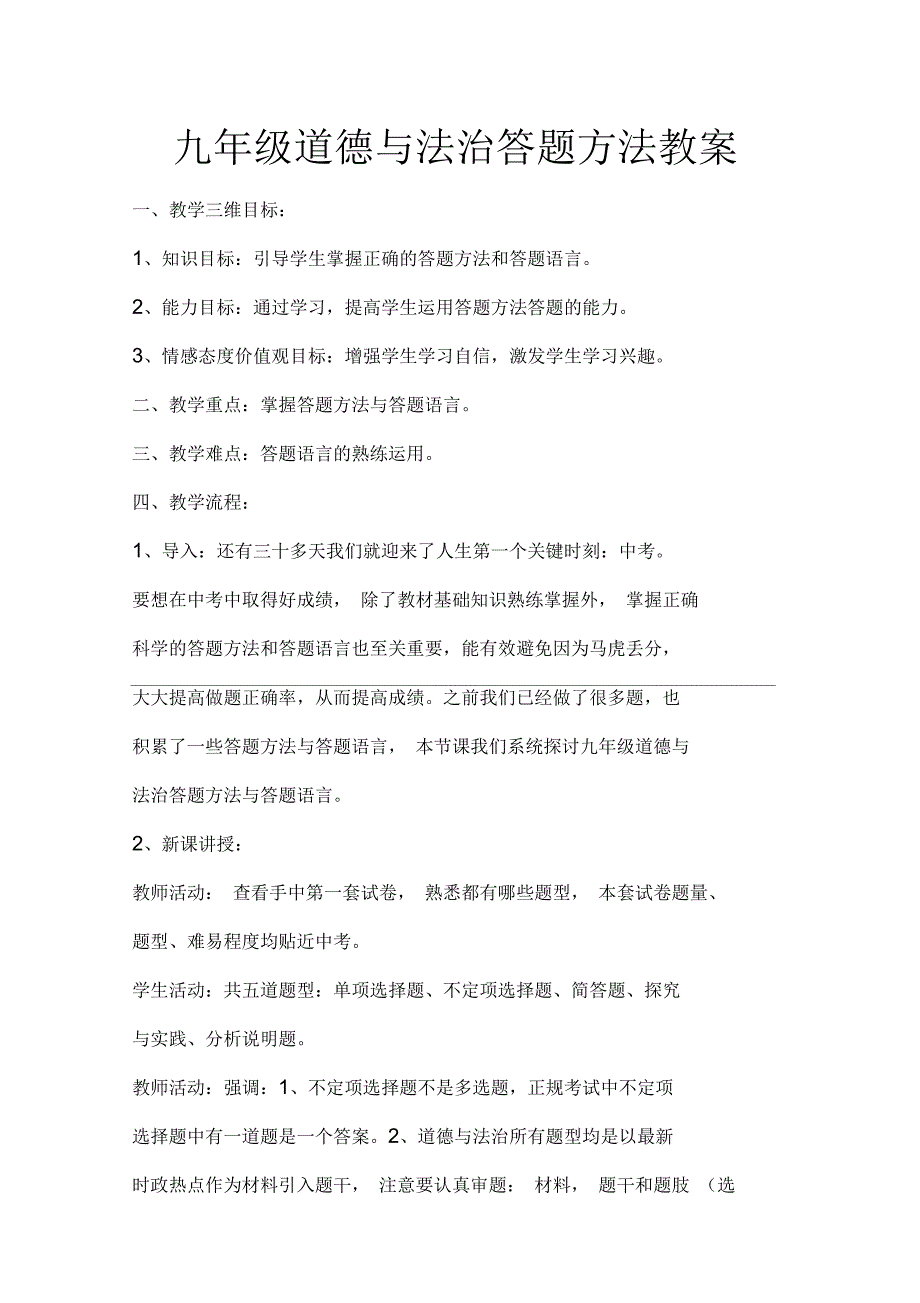 九年级道德与法治答题方法教案

一、教学三维目标：

1、知识目标：引导学生掌握正确的答题方法和答题语言。

2、能力目标：通过学习，提高学生运用答题方法答题的能力。

3、情感态度价值观目标：增强学生学习自信，激发学生学习兴趣。

二、教学重点：掌握答题方法与答题语言。

三、教学难点：答题语言的熟练运用。

四、教学流程：

1、导入：还有三十多天我们就迎来了人生第一个关键时刻：中考。要想在中考中取得好成绩，除了教材基础知识熟练掌握外，掌握正确科学的答题方法和答题语言也至关重要，能有效避免因为马虎丢分，大大提高做题正确率，从而提高成绩。之前我们已经做了很多题，也积累了一些答题方法与答题语言，本节课我们系统探讨九年级道德与法治答题方法与答题语言。

2、新课讲授：

教师活动：查看手中第一套试卷，熟悉都有哪些题型，本套试卷题量、题型、难易程度均贴近中考。

学生活动：共五道题型：单项选择题、不定项选择题、简答题、探究与实践、分析说明题。

教师活动：强调：1、不定项选择题不是多选题，正规考试中不定项选择题中有一道题是一个答案。2、道德与法治所有题型均是以最新时政热点作为材料引入题干，注意要认真审题：材料，题干和题肢（选